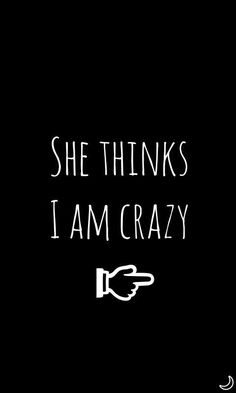 SHE THINKS
I AM CRAZY